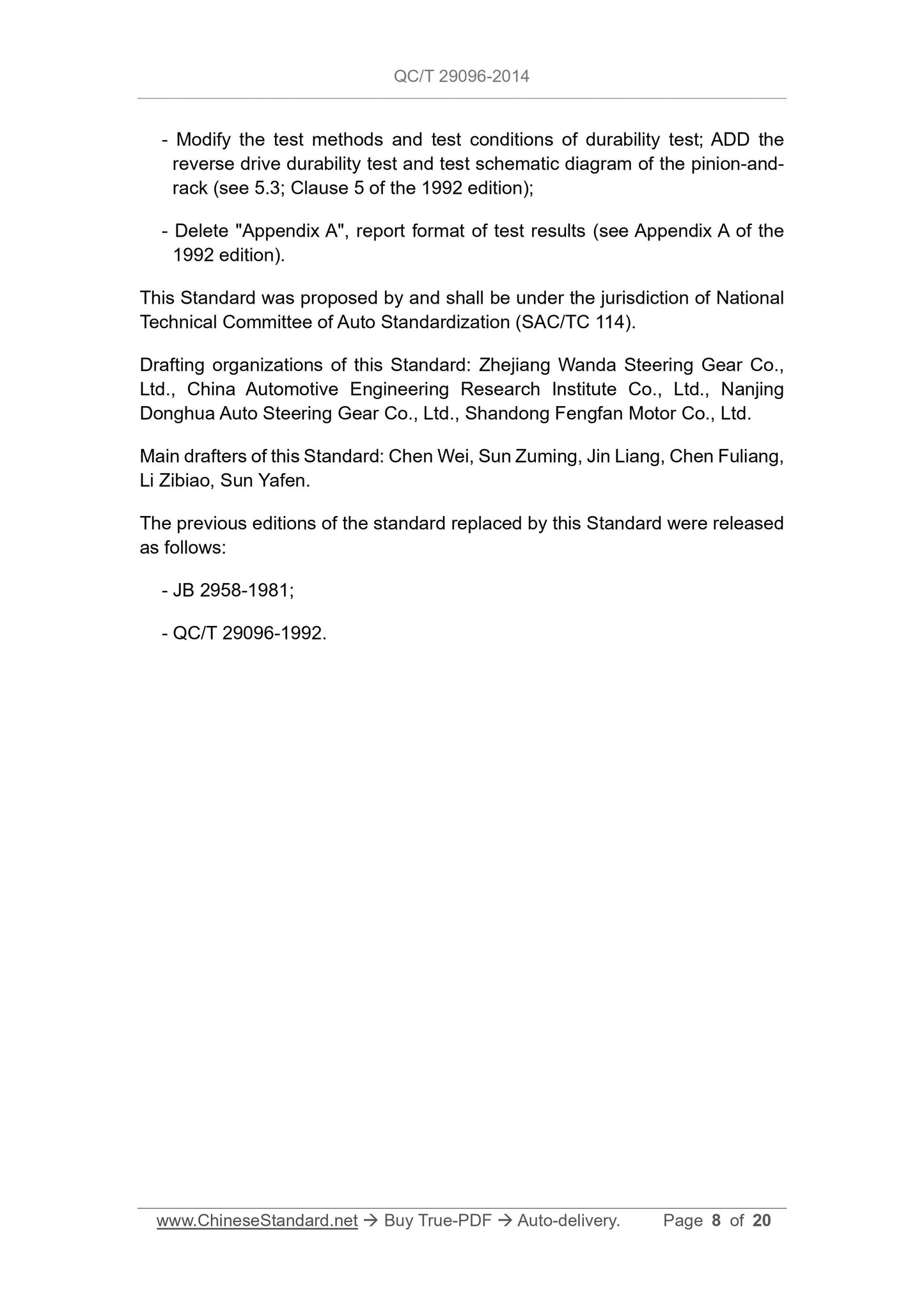 QC/T 29096-2014

- Modify the test methods and test conditions of durability test; ADD the reverse drive durability test and test schematic diagram of the pinion-and-rack (see 5.3; Clause 5 of the 1992 edition);

- Delete "Appendix A", report format of test results (see Appendix A of the 1992 edition).

This Standard was proposed by and shall be under the jurisdiction of National Technical Committee of Auto Standardization (SAC/TC 114).

Drafting organizations of this Standard: Zhejiang Wanda Steering Gear Co., Ltd., China Automotive Engineering Research Institute Co., Ltd., Nanjing Donghua Auto Steering Gear Co., Ltd., Shandong Fengfan Motor Co., Ltd.

Main drafters of this Standard: Chen Wei, Sun Zuming, Jin Liang, Chen Fuliang, Li Zibiao, Sun Yafen.

The previous editions of the standard replaced by this Standard were released as follows:

- JB 2958-1981;

- QC/T 29096-1992.

www.ChineseStandard.net → Buy True-PDF → Auto-delivery. Page 8 of 20